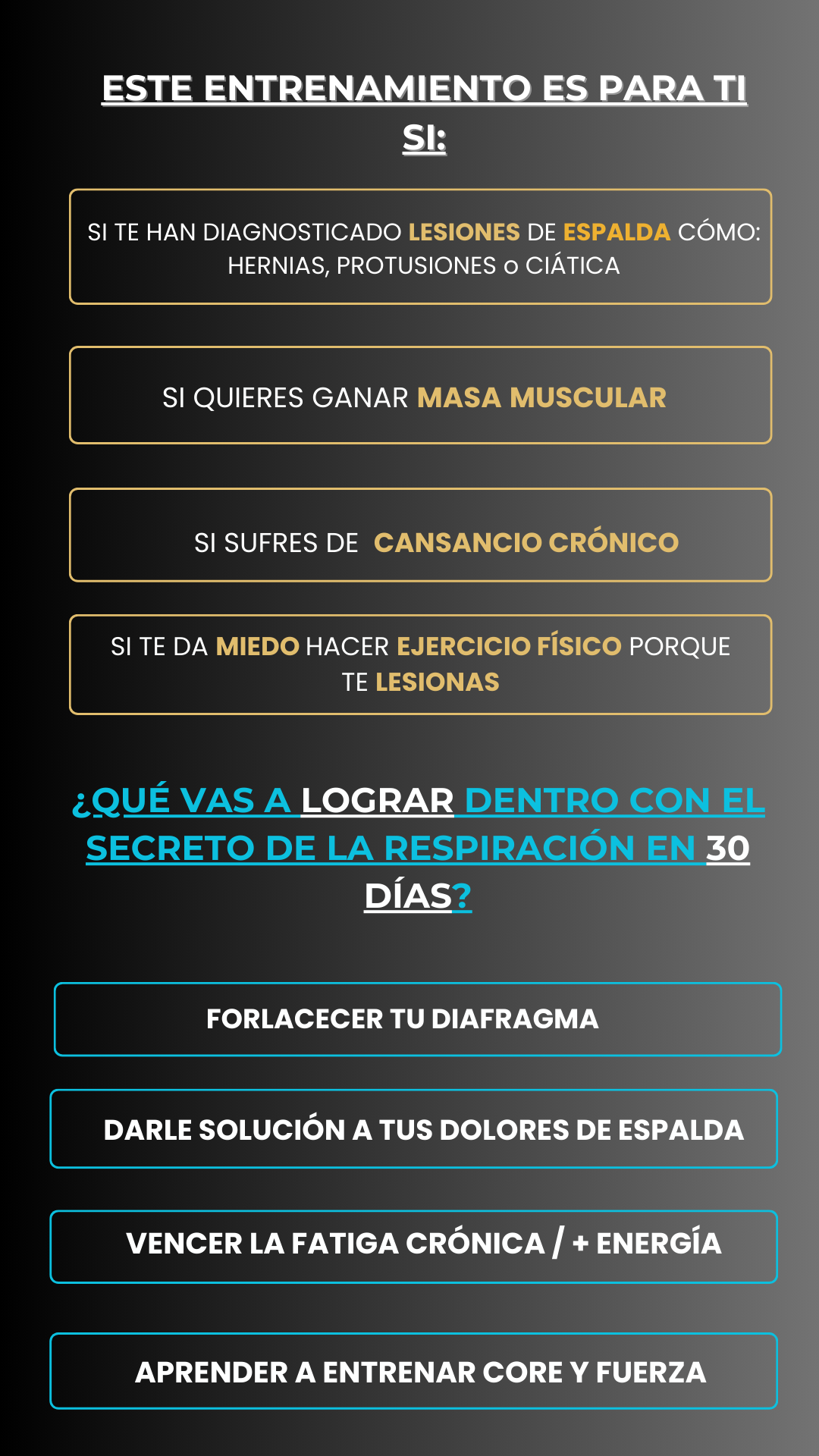 ESTE ENTRENAMIENTO ES PARA TI SI:

SI TE HAN DIAGNOSTICADO LESIONES DE ESPALDA CÓMO: HERNIAS, PROTUSIONES o CIÁTICA

SI QUIERES GANAR MASA MUSCULAR

SI SUFRES DE CANSANCIO CRÓNICO

SI TE DA MIEDO HACER EJERCICIO FÍSICO PORQUE TE LESIONAS

¿QUÉ VAS A LOGRAR DENTRO CON EL SECRETO DE LA RESPIRACIÓN EN 30 DÍAS?

FORLACECER TU DIAFRAGMA

DARLE SOLUCIÓN A TUS DOLORES DE ESPALDA

VENCER LA FATIGA CRÓNICA / + ENERGÍA

APRENDER A ENTRENAR CORE Y FUERZA